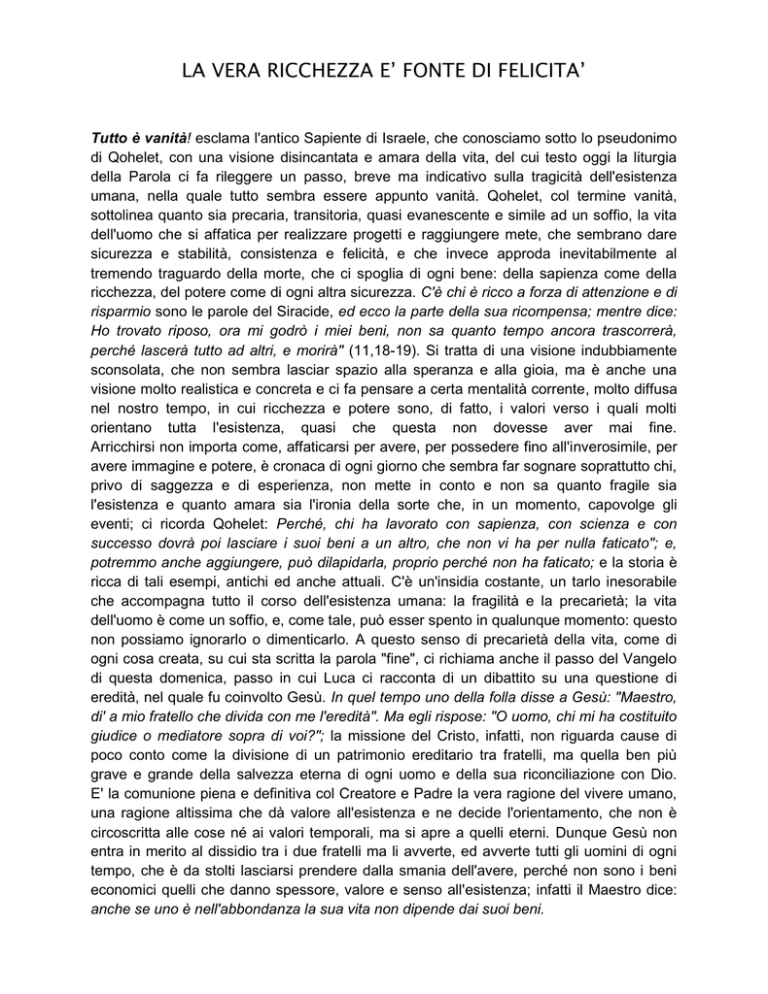 LA VERA RICCHEZZA E' FONTE DI FELICITA'

Tutto è vanità! esclama l'antico Sapiente di Israele, che conosciamo sotto lo pseudonimo di Qohelet, con una visione disincantata e amara della vita, del cui testo oggi la liturgia della Parola ci fa rileggere un passo, breve ma indicativo sulla tragicità dell'esistenza umana, nella quale tutto sembra essere appunto vanità. Qohelet, col termine vanità, sottolinea quanto sia precaria, transitoria, quasi evanescente e simile ad un soffio, la vita dell'uomo che si affatica per realizzare progetti e raggiungere mete, che sembrano dare sicurezza e stabilità, consistenza e felicità, e che invece approda inevitabilmente al tremendo traguardo della morte, che ci spoglia di ogni bene: della sapienza come della ricchezza, del potere come di ogni altra sicurezza. C'è chi è ricco a forza di attenzione e di risparmio sono le parole del Siracide, ed ecco la parte della sua ricompensa; mentre dice: Ho trovato riposo, ora mi godrò i miei beni, non sa quanto tempo ancora trascorrerà, perché lascerà tutto ad altri, e morirà" (11,18-19). Si tratta di una visione indubbiamente sconsolata, che non sembra lasciar spazio alla speranza e alla gioia, ma è anche una visione molto realistica e concreta e ci fa pensare a certa mentalità corrente, molto diffusa nel nostro tempo, in cui ricchezza e potere sono, di fatto, i valori verso i quali molti orientano tutta l'esistenza, quasi che questa non dovesse aver mai fine. Arricchirsi non importa come, affaticarsi per avere, per possedere fino all'inverosimile, per avere immagine e potere, è cronaca di ogni giorno che sembra far sognare soprattutto chi, privo di saggezza e di esperienza, non mette in conto e non sa quanto fragile sia l'esistenza e quanto amara sia l'ironia della sorte che, in un momento, capovolge gli eventi; ci ricorda Qohelet: Perché, chi ha lavorato con sapienza, con scienza e con successo dovrà poi lasciare i suoi beni a un altro, che non vi ha per nulla faticato"; e, potremmo anche aggiungere, può dilapidarla, proprio perché non ha faticato; e la storia è ricca di tali esempi, antichi ed anche attuali. C'è un'insidia costante, un tarlo inesorabile che accompagna tutto il corso dell'esistenza umana: la fragilità e la precarietà; la vita dell'uomo è come un soffio, e, come tale, può esser spento in qualunque momento: questo non possiamo ignorarlo o dimenticarlo. A questo senso di precarietà della vita, come di ogni cosa creata, su cui sta scritta la parola "fine", ci richiama anche il passo del Vangelo di questa domenica, passo in cui Luca ci racconta di un dibattito su una questione di eredità, nel quale fu coinvolto Gesù. In quel tempo uno della folla disse a Gesù: "Maestro, di' a mio fratello che divida con me l'eredità". Ma egli rispose: "O uomo, chi mi ha costituito giudice o mediatore sopra di voi?"; la missione del Cristo, infatti, non riguarda cause di poco conto come la divisione di un patrimonio ereditario tra fratelli, ma quella ben più grave e grande della salvezza eterna di ogni uomo e della sua riconciliazione con Dio. E' la comunione piena e definitiva col Creatore e Padre la vera ragione del vivere umano, una ragione altissima che dà valore all'esistenza e ne decide l'orientamento, che non è circoscritta alle cose né ai valori temporali, ma si apre a quelli eterni. Dunque Gesù non entra in merito al dissidio tra i due fratelli ma li avverte, ed avverte tutti gli uomini di ogni tempo, che è da stolti lasciarsi prendere dalla smania dell'avere, perché non sono i beni economici quelli che danno spessore, valore e senso all'esistenza; infatti il Maestro dice: anche se uno è nell'abbondanza la sua vita non dipende dai suoi beni.